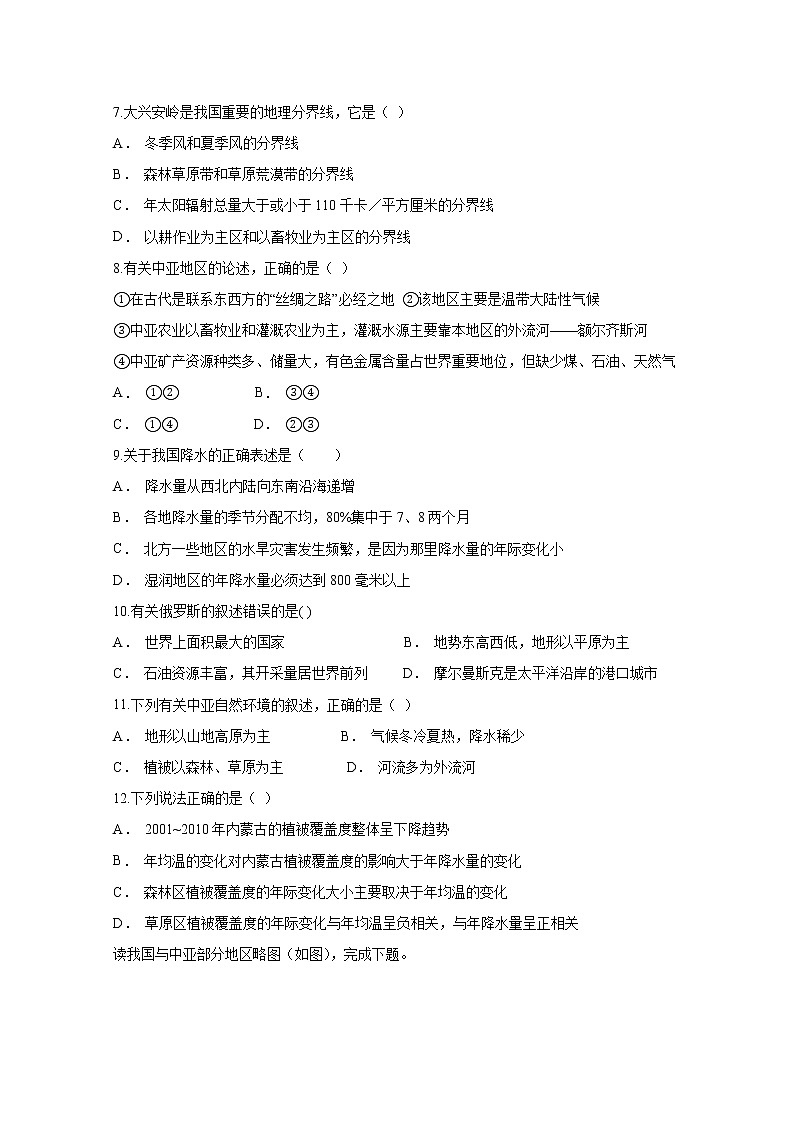 7.大兴安岭是我国重要的地理分界线，它是（ ）

A． 冬季风和夏季风的分界线

B． 森林草原带和草原荒漠带的分界线

C． 年太阳辐射总量大于或小于 110 千卡／平方厘米的分界线

D． 以耕作业为主区和以畜牧业为主区的分界线

8.有关中亚地区的论述，正确的是（ ）

①在古代是联系东西方的“丝绸之路”必经之地 ②该地区主要是温带大陆性气候

③中亚农业以畜牧业和灌溉农业为主，灌溉水源主要靠本地区的外流河——额尔齐斯河

④中亚矿产资源种类多、储量大，有色金属含量占世界重要地位，但缺少煤、石油、天然气

A． ①② B． ③④

C． ①④ D． ②③

9.关于我国降水的正确表述是（ ）

A． 降水量从西北内陆向东南沿海递增

B． 各地降水量的季节分配不均，80%集中于 7、8 两个月

C． 北方一些地区的水旱灾害发生频繁，是因为那里降水量的年际变化小

D． 湿润地区的年降水量必须达到 800 毫米以上

10.有关俄罗斯的叙述错误的是( )

A． 世界上面积最大的国家 B． 地势东高西低，地形以平原为主

C． 石油资源丰富，其开采量居世界前列 D． 摩尔曼斯克是太平洋沿岸的港口城市

11.下列有关中亚自然环境的叙述，正确的是（ ）

A． 地形以山地高原为主 B． 气候冬冷夏热，降水稀少

C． 植被以森林、草原为主 D． 河流多为外流河

12.下列说法正确的是（ ）

A． 2001~2010 年内蒙古的植被覆盖度整体呈下降趋势

B． 年均温的变化对内蒙古植被覆盖度的影响大于年降水量的变化

C． 森林区植被覆盖度的年际变化大小主要取决于年均温的变化

D． 草原区植被覆盖度的年际变化与年均温呈负相关，与年降水量呈正相关

读我国与中亚部分地区略图（如图），完成下题。